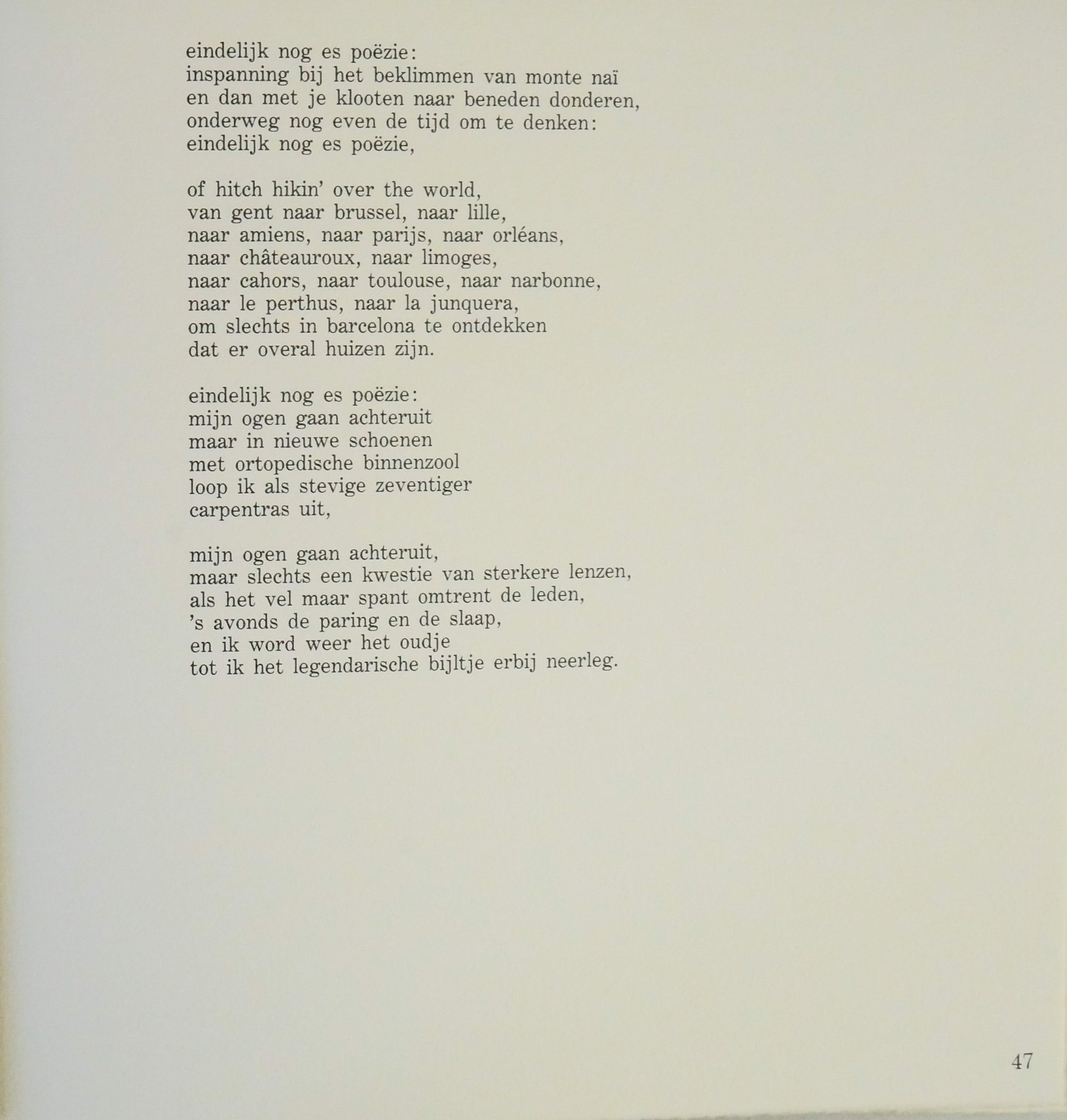 eindelijk nog es poëzie:
inspanning bij het beklimmen van monte naï
en dan met je klooten naar beneden donderen,
onderweg nog even de tijd om te denken:
eindelijk nog es poëzie,

of hitch hikin' over the world,
van gent naar brussel, naar lille,
naar amiens, naar parijs, naar orléans,
naar châteauroux, naar limoges,
naar cahors, naar toulouse, naar narbonne,
naar le perthus, naar la junquera,
om slechts in barcelona te ontdekken
dat er overal huizen zijn.

eindelijk nog es poëzie:
mijn ogen gaan achteruit
maar in nieuwe schoenen
met ortopedische binnenzool
loop ik als stevige zeventiger
carpentras uit,

mijn ogen gaan achteruit,
maar slechts een kwestie van sterkere lenzen,
als het vel maar spant omtrent de leden,
's avonds de paring en de slaap,
en ik word weer het oudje
tot ik het legendarische bijltje erbij neerleg.

47